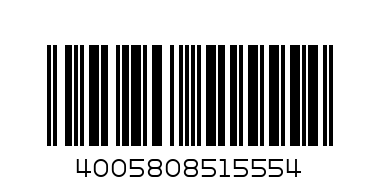 4005808515554